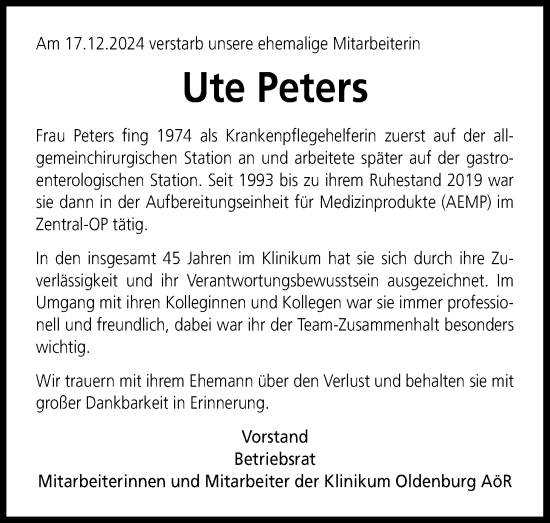 Am 17.12.2024 verstarb unsere ehemalige Mitarbeiterin

Ute Peters

Frau Peters fing 1974 als Krankenpflegehelferin zuerst auf der allgemeinchirurgischen Station an und arbeitete später auf der gastroenterologischen Station. Seit 1993 bis zu ihrem Ruhestand 2019 war sie dann in der Aufbereitungseinheit für Medizinprodukte (AEMP) im Zentral-OP tätig.

In den insgesamt 45 Jahren im Klinikum hat sie sich durch ihre Zuverlässigkeit und ihr Verantwortungsbewusstsein ausgezeichnet. Im Umgang mit ihren Kolleginnen und Kollegen war sie immer professionell und freundlich, dabei war ihr der Team-Zusammenhalt besonders wichtig.

Wir trauern mit ihrem Ehemann über den Verlust und behalten sie mit großer Dankbarkeit in Erinnerung.

Vorstand
Betriebsrat
Mitarbeiterinnen und Mitarbeiter der Klinikum Oldenburg AöR